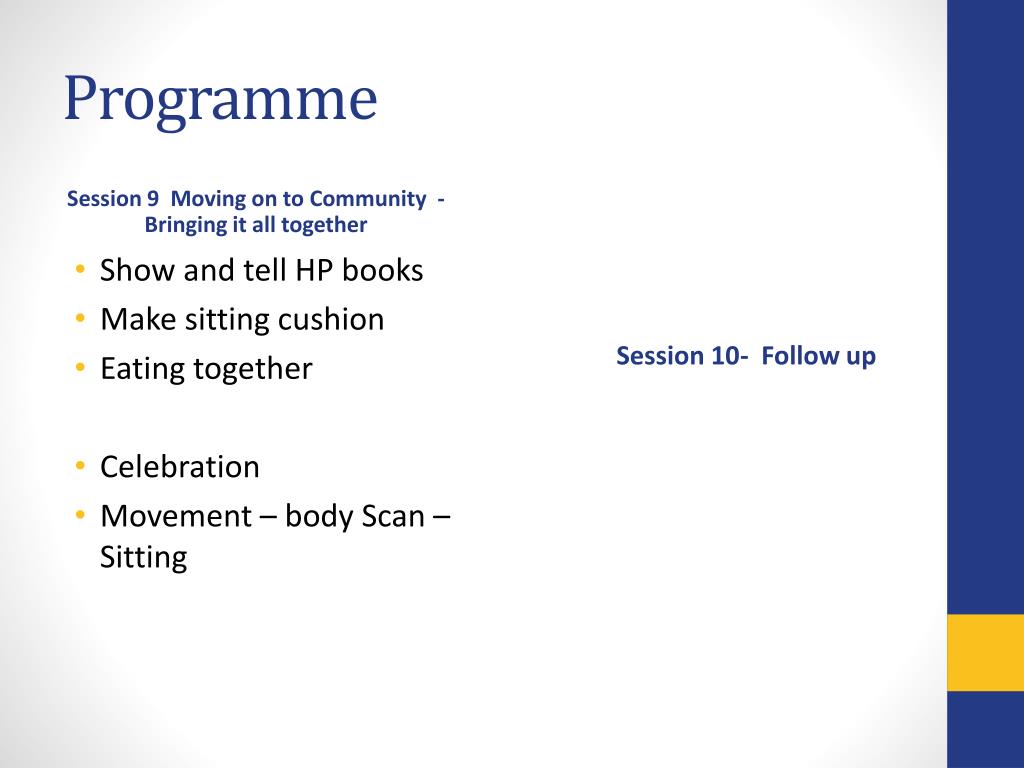 Programme

Session 9 Moving on to Community - Bringing it all together

• Show and tell HP books
• Make sitting cushion
• Eating together

• Celebration
• Movement – body Scan – Sitting

Session 10- Follow up